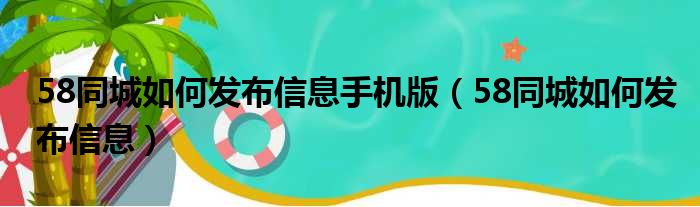 58同城如何发布信息手机版（58同城如何发布信息）